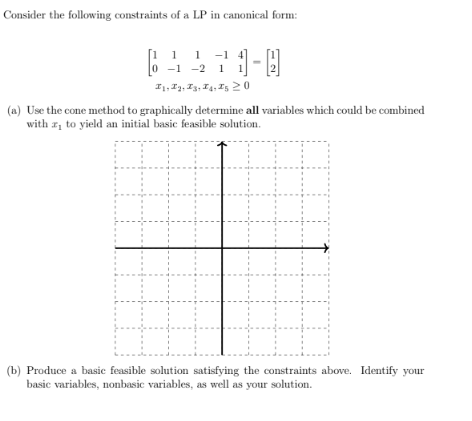 Consider the following constraints of a LP in canonical form:

$\begin{bmatrix} 1 & 1 & 1 & -1 & 4 \\ 0 & -1 & -2 & 1 & 1 \end{bmatrix} = \begin{bmatrix} 1 \\ 2 \end{bmatrix}$
$x_1, x_2, x_3, x_4, x_5 \geq 0$

(a) Use the cone method to graphically determine **all** variables which could be combined with $x_1$ to yield an initial basic feasible solution.

(b) Produce a basic feasible solution satisfying the constraints above. Identify your basic variables, nonbasic variables, as well as your solution.